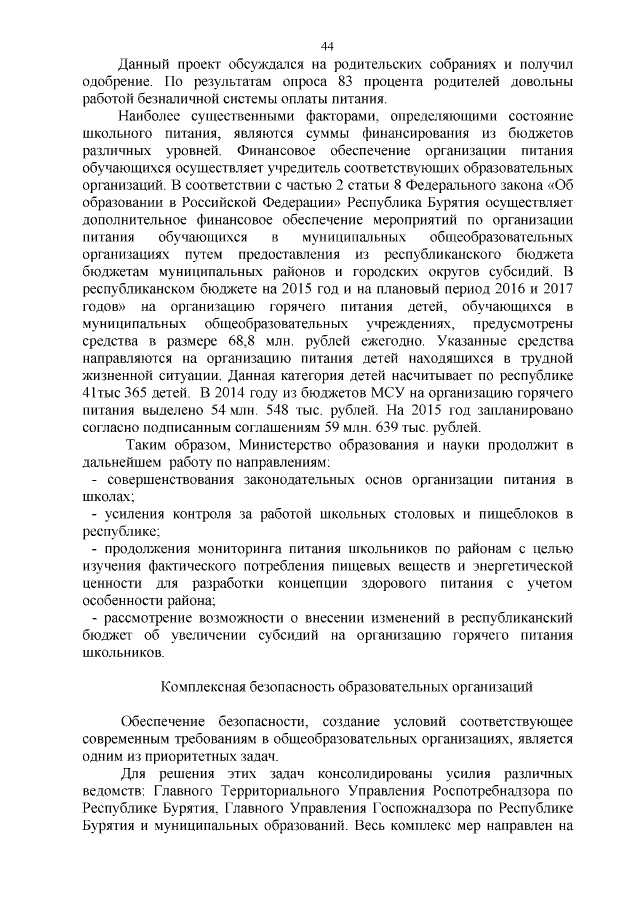 44

Данный проект обсуждался на родительских собраниях и получил одобрение. По результатам опроса 83 процента родителей довольны работой безналичной системы оплаты питания.

Наиболее существенными факторами, определяющими состояние школьного питания, являются суммы финансирования из бюджетов различных уровней. Финансовое обеспечение организации питания обучающихся осуществляет учредитель соответствующих образовательных организаций. В соответствии с частью 2 статьи 8 Федерального закона «Об образовании в Российской Федерации» Республика Бурятия осуществляет дополнительное финансовое обеспечение мероприятий по организации питания обучающихся в муниципальных общеобразовательных организациях путем предоставления из республиканского бюджета бюджетам муниципальных районов и городских округов субсидий. В республиканском бюджете на 2015 год и на плановый период 2016 и 2017 годов» на организацию горячего питания детей, обучающихся в муниципальных общеобразовательных учреждениях, предусмотрены средства в размере 68,8 млн. рублей ежегодно. Указанные средства направляются на организацию питания детей находящихся в трудной жизненной ситуации. Данная категория детей насчитывает по республике 41тыс 365 детей. В 2014 году из бюджетов МСУ на организацию горячего питания выделено 54 млн. 548 тыс. рублей. На 2015 год запланировано согласно подписанным соглашениям 59 млн. 639 тыс. рублей.

Таким образом, Министерство образования и науки продолжит в дальнейшем работу по направлениям:
- совершенствования законодательных основ организации питания в школах;
- усиления контроля за работой школьных столовых и пищеблоков в республике;
- продолжения мониторинга питания школьников по районам с целью изучения фактического потребления пищевых веществ и энергетической ценности для разработки концепции здорового питания с учетом особенности района;
- рассмотрение возможности о внесении изменений в республиканский бюджет об увеличении субсидий на организацию горячего питания школьников.

Комплексная безопасность образовательных организаций

Обеспечение безопасности, создание условий соответствующее современным требованиям в общеобразовательных организациях, является одним из приоритетных задач.

Для решения этих задач консолидированы усилия различных ведомств: Главного Территориального Управления Роспотребнадзора по Республике Бурятия, Главного Управления Госпожнадзора по Республике Бурятия и муниципальных образований. Весь комплекс мер направлен на